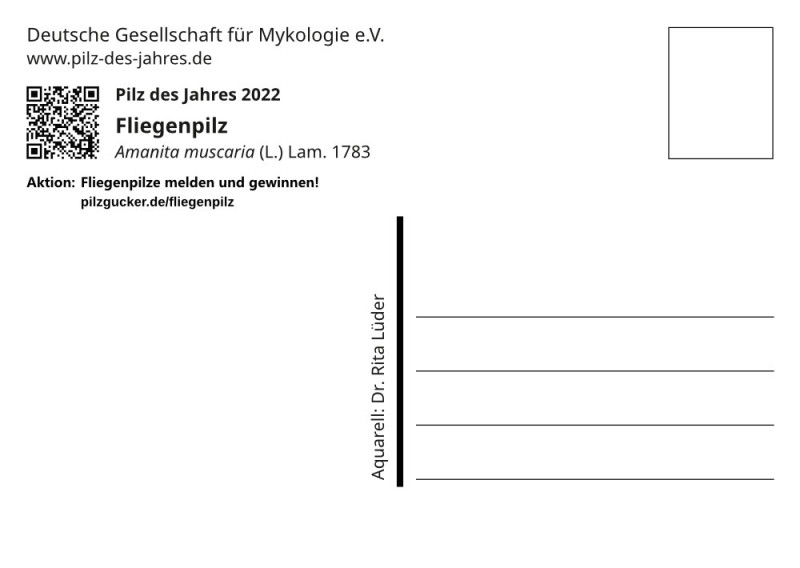 Deutsche Gesellschaft für Mykologie e.V.
www.pilz-des-jahres.de

Pilz des Jahres 2022

Fliegenpilz

Amanita muscaria (L.) Lam. 1783

Aktion: Fliegenpilze melden und gewinnen!
pilzgucker.de/fliegenpilz

Aquarell: Dr. Rita Lüder